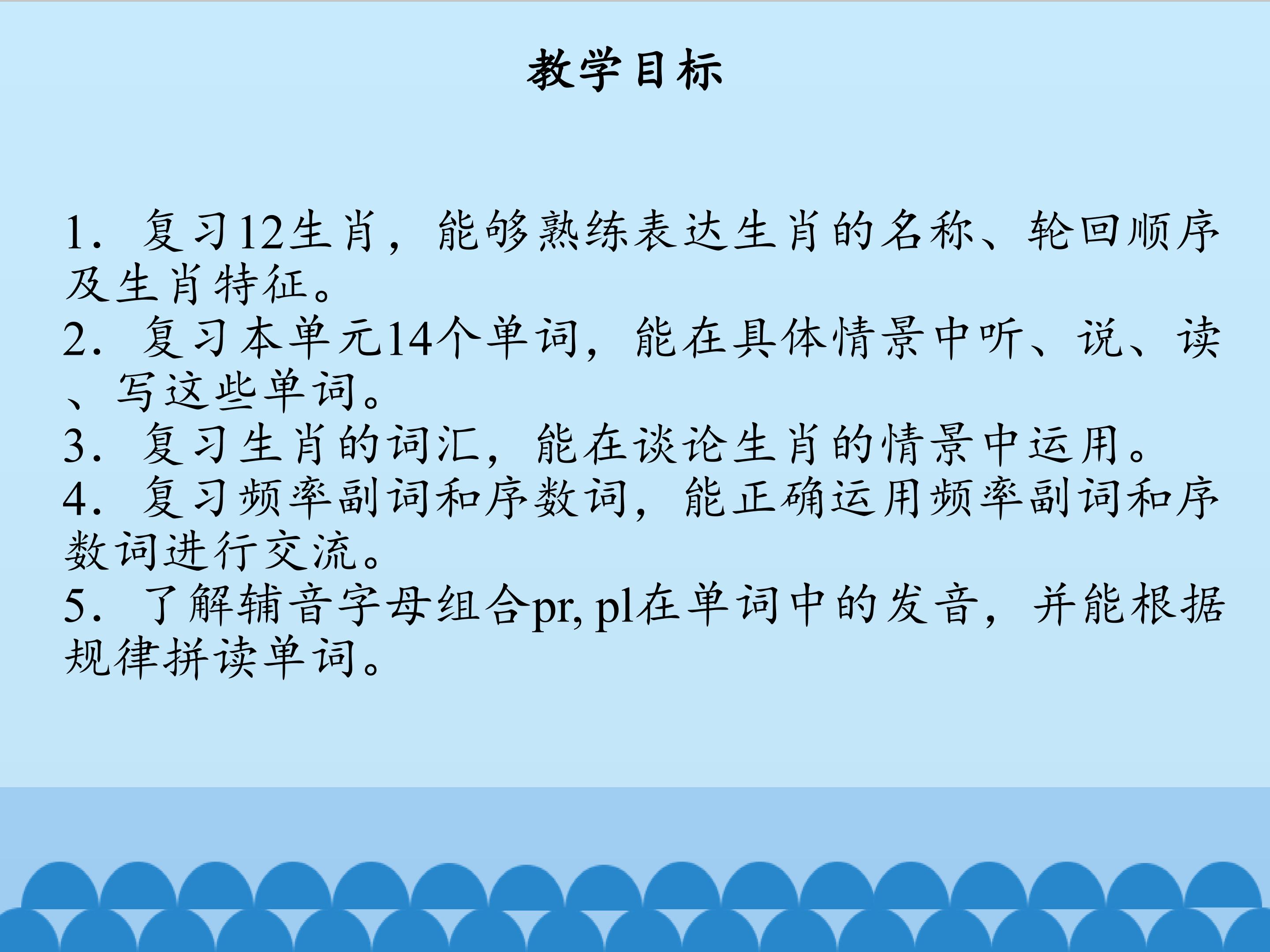 教学目标

1.复习12生肖，能够熟练表达生肖的名称、轮回顺序及生肖特征。
2.复习本单元14个单词，能在具体情景中听、说、读、写这些单词。
3.复习生肖的词汇，能在谈论生肖的情景中运用。
4.复习频率副词和序数词，能正确运用频率副词和序数词进行交流。
5.了解辅音字母组合pr, pl在单词中的发音，并能根据规律拼读单词。